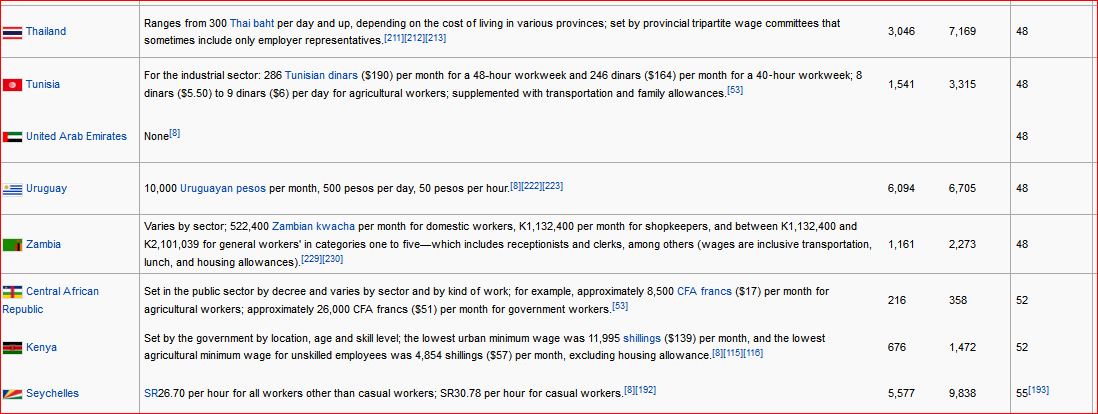 | | | | | |
|---|---|---|---|---|
| Thailand | Ranges from 300 Thai baht per day and up, depending on the cost of living in various provinces; set by provincial tripartite wage committees that sometimes include only employer representatives.[211][212][213] | 3,046 | 7,169 | 48 |
| Tunisia | For the industrial sector: 286 Tunisian dinars ($190) per month for a 48-hour workweek and 246 dinars ($164) per month for a 40-hour workweek; 8 dinars ($5.50) to 9 dinars ($6) per day for agricultural workers; supplemented with transportation and family allowances.[53] | 1,541 | 3,315 | 48 |
| United Arab Emirates | None[8] | | | 48 |
| Uruguay | 10,000 Uruguayan pesos per month, 500 pesos per day, 50 pesos per hour.[8][222][223] | 6,094 | 6,705 | 48 |
| Zambia | Varies by sector; 522,400 Zambian kwacha per month for domestic workers, K1,132,400 per month for shopkeepers, and between K1,132,400 and K2,101,039 for general workers' in categories one to five—which includes receptionists and clerks, among others (wages are inclusive transportation, lunch, and housing allowances).[229][230] | 1,161 | 2,273 | 48 |
| Central African Republic | Set in the public sector by decree and varies by sector and by kind of work; for example, approximately 8,500 CFA francs ($17) per month for agricultural workers; approximately 26,000 CFA francs ($51) per month for government workers.[53] | 216 | 358 | 52 |
| Kenya | Set by the government by location, age and skill level; the lowest urban minimum wage was 11,995 shillings ($139) per month, and the lowest agricultural minimum wage for unskilled employees was 4,854 shillings ($57) per month, excluding housing allowance.[8][115][116] | 676 | 1,472 | 52 |
| Seychelles | SR26.70 per hour for all workers other than casual workers; SR30.78 per hour for casual workers.[8][192] | 5,577 | 9,838 | 55[193] |